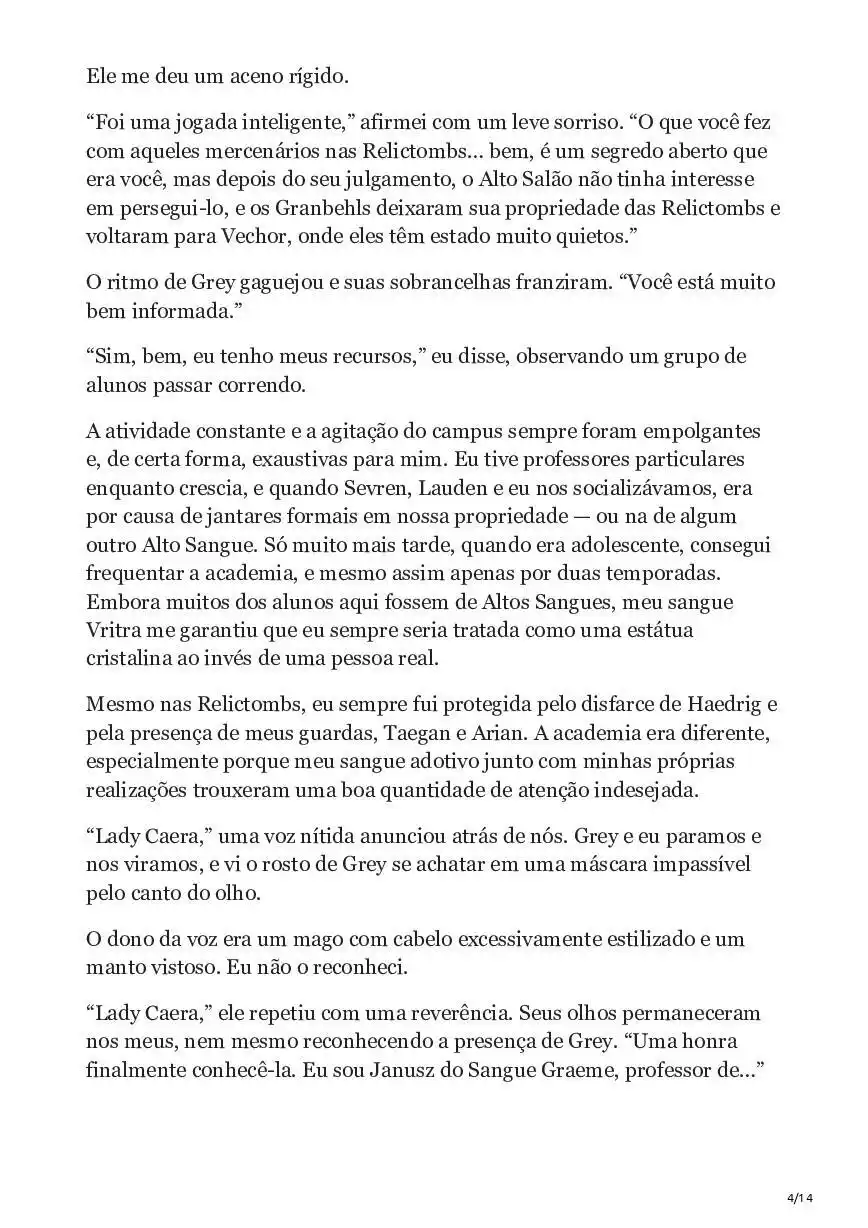 Ele me deu um aceno rígido.

“Foi uma jogada inteligente,” afirmei com um leve sorriso. “O que você fez com aqueles mercenários nas Relictombs... bem, é um segredo aberto que era você, mas depois do seu julgamento, o Alto Salão não tinha interesse em persegui-lo, e os Granbehls deixaram sua propriedade das Relictombs e voltaram para Vechor, onde eles têm estado muito quietos.”

O ritmo de Grey gaguejou e suas sobrancelhas franziram. “Você está muito bem informada.”

“Sim, bem, eu tenho meus recursos,” eu disse, observando um grupo de alunos passar correndo.

A atividade constante e a agitação do campus sempre foram empolgantes e, de certa forma, exaustivas para mim. Eu tive professores particulares enquanto crescia, e quando Sevren, Lauden e eu nos socializávamos, era por causa de jantares formais em nossa propriedade — ou na de algum outro Alto Sangue. Só muito mais tarde, quando era adolescente, consegui frequentar a academia, e mesmo assim apenas por duas temporadas. Embora muitos dos alunos aqui fossem de Altos Sangues, meu sangue Vritra me garantiu que eu sempre seria tratada como uma estátua cristalina ao invés de uma pessoa real.

Mesmo nas Relictombs, eu sempre fui protegida pelo disfarce de Haedrig e pela presença de meus guardas, Taegan e Arian. A academia era diferente, especialmente porque meu sangue adotivo junto com minhas próprias realizações trouxeram uma boa quantidade de atenção indesejada.

“Lady Caera,” uma voz nítida anunciou atrás de nós. Grey e eu paramos e nos viramos, e vi o rosto de Grey se achatar em uma máscara impassível pelo canto do olho.

O dono da voz era um mago com cabelo excessivamente estilizado e um manto vistoso. Eu não o reconheci.

“Lady Caera,” ele repetiu com uma reverência. Seus olhos permaneceram nos meus, nem mesmo reconhecendo a presença de Grey. “Uma honra finalmente conhecê-la. Eu sou Janusz do Sangue Graeme, professor de...”

4/14